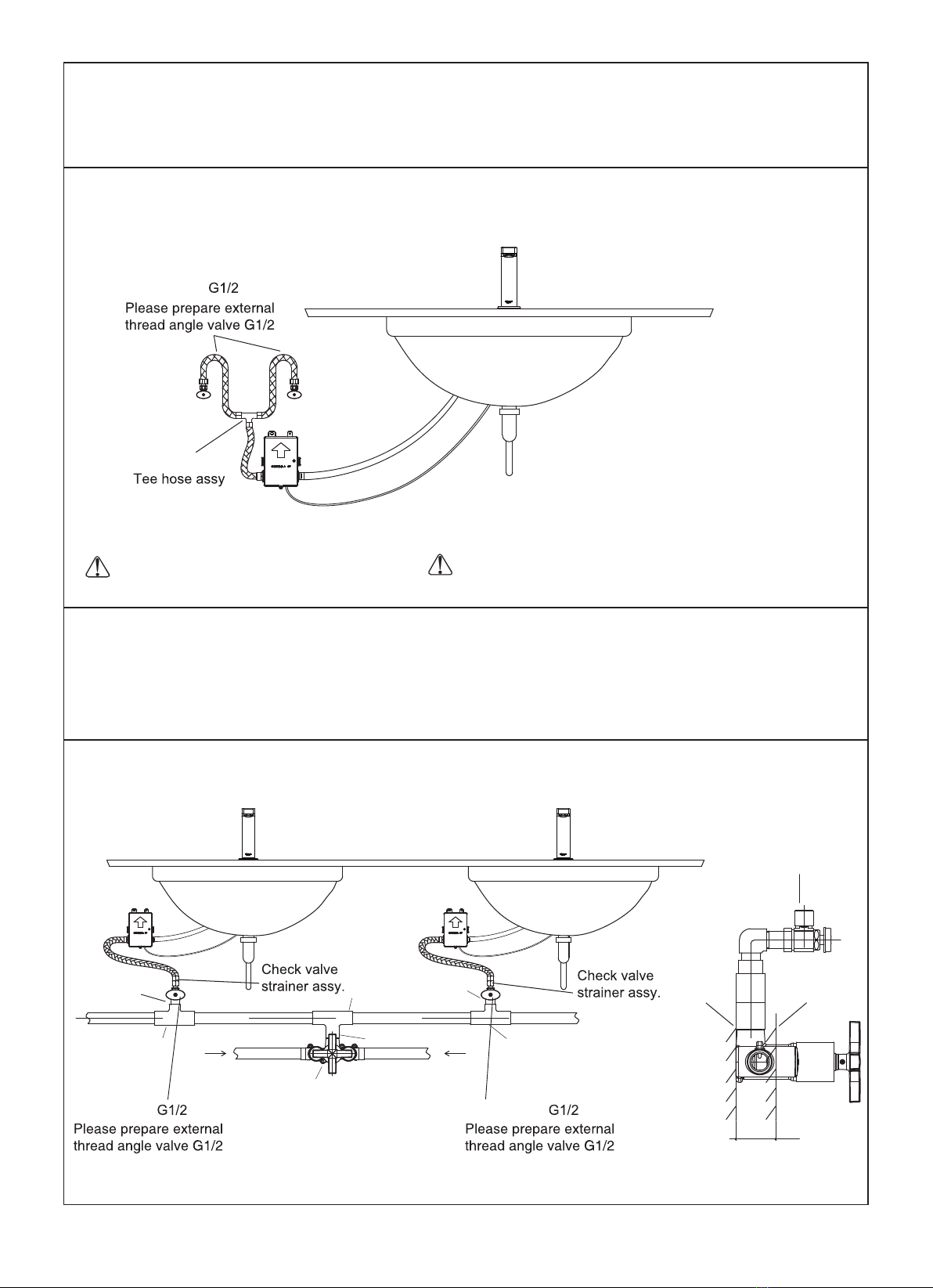 G1/2
Please prepare external thread angle valve G1/2

Tee hose assy

Check valve strainer assy.

Check valve strainer assy.

G1/2
Please prepare external thread angle valve G1/2

G1/2
Please prepare external thread angle valve G1/2